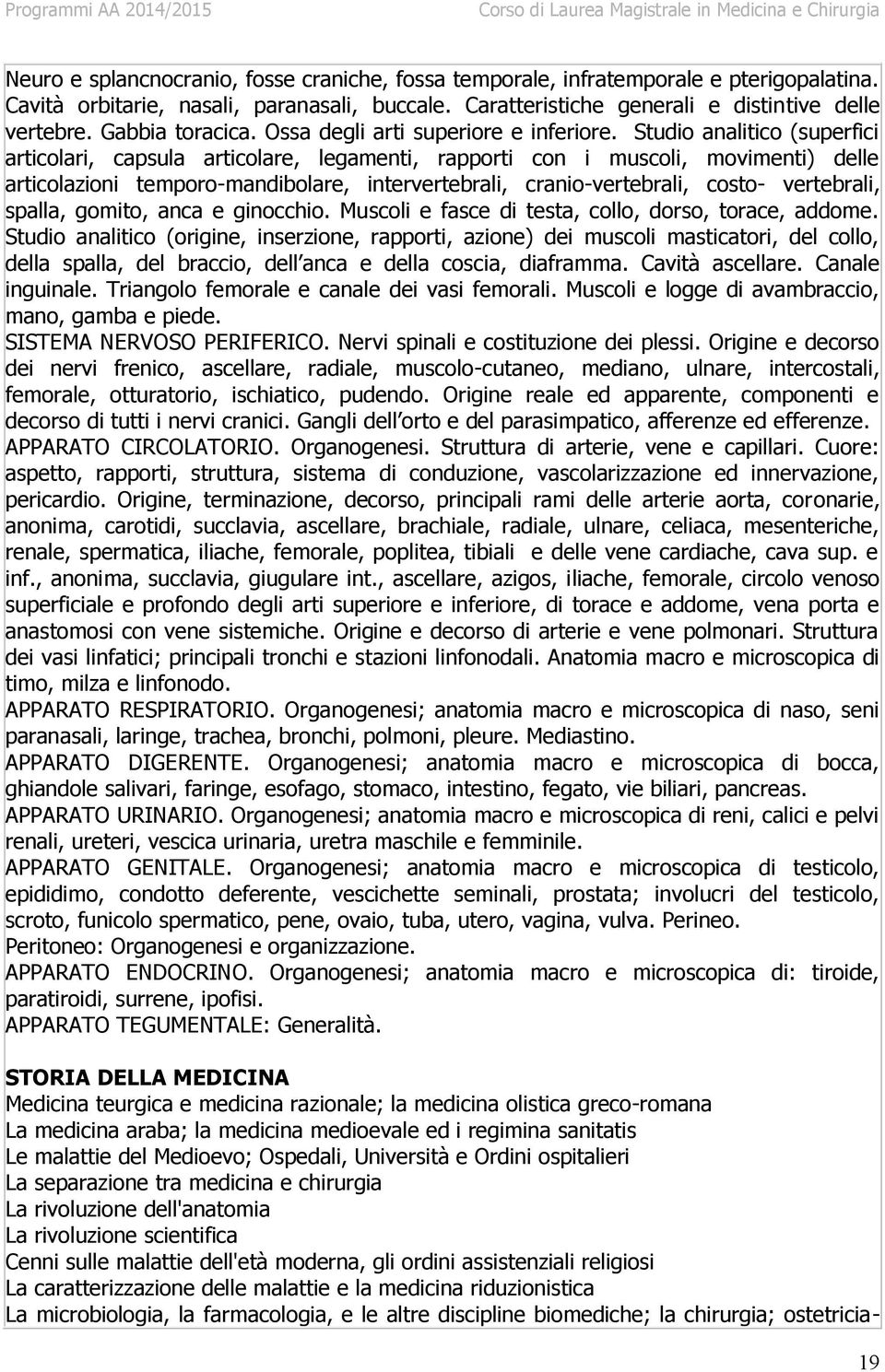 Programmi AA 2014/2015 Corso di Laurea Magistrale in Medicina e Chirurgia

Neuro e splancnocranio, fosse craniche, fossa temporale, infratemporale e pterigopalatina. Cavità orbitarie, nasali, paranasali, buccale. Caratteristiche generali e distintive delle vertebre. Gabbia toracica. Ossa degli arti superiore e inferiore. Studio analitico (superfici articolari, capsula articolare, legamenti, rapporti con i muscoli, movimenti) delle articolazioni temporo-mandibolare, intervertebrali, cranio-vertebrali, costo- vertebrali, spalla, gomito, anca e ginocchio. Muscoli e fasce di testa, collo, dorso, torace, addome. Studio analitico (origine, inserzione, rapporti, azione) dei muscoli masticatori, del collo, della spalla, del braccio, dell anca e della coscia, diaframma. Cavità ascellare. Canale inguinale. Triangolo femorale e canale dei vasi femorali. Muscoli e logge di avambraccio, mano, gamba e piede.
SISTEMA NERVOSO PERIFERICO. Nervi spinali e costituzione dei plessi. Origine e decorso dei nervi frenico, ascellare, radiale, muscolo-cutaneo, mediano, ulnare, intercostali, femorale, otturatorio, ischiatico, pudendo. Origine reale ed apparente, componenti e decorso di tutti i nervi cranici. Gangli dell orto e del parasimpatico, afferenze ed efferenze.
APPARATO CIRCOLATORIO. Organogenesi. Struttura di arterie, vene e capillari. Cuore: aspetto, rapporti, struttura, sistema di conduzione, vascolarizzazione ed innervazione, pericardio. Origine, terminazione, decorso, principali rami delle arterie aorta, coronarie, anonima, carotidi, succlavia, ascellare, brachiale, radiale, ulnare, celiaca, mesenteriche, renale, spermatica, iliache, femorale, poplitea, tibiali e delle vene cardiache, cava sup. e inf., anonima, succlavia, giugulare int., ascellare, azigos, iliache, femorale, circolo venoso superficiale e profondo degli arti superiore e inferiore, di torace e addome, vena porta e anastomosi con vene sistemiche. Origine e decorso di arterie e vene polmonari. Struttura dei vasi linfatici; principali tronchi e stazioni linfonodali. Anatomia macro e microscopica di timo, milza e linfonodo.
APPARATO RESPIRATORIO. Organogenesi; anatomia macro e microscopica di naso, seni paranasali, laringe, trachea, bronchi, polmoni, pleure. Mediastino.
APPARATO DIGERENTE. Organogenesi; anatomia macro e microscopica di bocca, ghiandole salivari, faringe, esofago, stomaco, intestino, fegato, vie biliari, pancreas.
APPARATO URINARIO. Organogenesi; anatomia macro e microscopica di reni, calici e pelvi renali, ureteri, vescica urinaria, uretra maschile e femminile.
APPARATO GENITALE. Organogenesi; anatomia macro e microscopica di testicolo, epididimo, condotto deferente, vescichette seminali, prostata; involucri del testicolo, scroto, funicolo spermatico, pene, ovaio, tuba, utero, vagina, vulva. Perineo.
Peritoneo: Organogenesi e organizzazione.
APPARATO ENDOCRINO. Organogenesi; anatomia macro e microscopica di: tiroide, paratiroidi, surrene, ipofisi.
APPARATO TEGUMENTALE: Generalità.

STORIA DELLA MEDICINA
Medicina teurgica e medicina razionale; la medicina olistica greco-romana
La medicina araba; la medicina medioevale ed i regimina sanitatis
Le malattie del Medioevo; Ospedali, Università e Ordini ospitalieri
La separazione tra medicina e chirurgia
La rivoluzione dell'anatomia
La rivoluzione scientifica
Cenni sulle malattie dell'età moderna, gli ordini assistenziali religiosi
La caratterizzazione delle malattie e la medicina riduzionistica
La microbiologia, la farmacologia, e le altre discipline biomediche; la chirurgia; ostetricia-

19